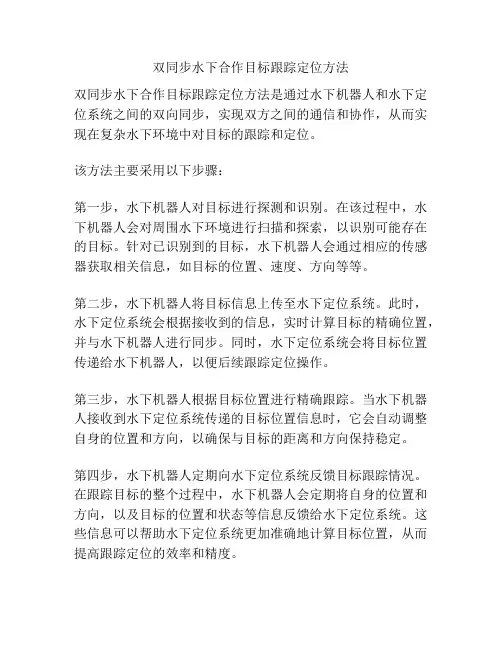 双同步水下合作目标跟踪定位方法

双同步水下合作目标跟踪定位方法是通过水下机器人和水下定位系统之间的双向同步，实现双方之间的通信和协作，从而实现在复杂水下环境中对目标的跟踪和定位。

该方法主要采用以下步骤：

第一步，水下机器人对目标进行探测和识别。在该过程中，水下机器人会对周围水下环境进行扫描和探索，以识别可能存在的目标。针对已识别到的目标，水下机器人会通过相应的传感器获取相关信息，如目标的位置、速度、方向等等。

第二步，水下机器人将目标信息上传至水下定位系统。此时，水下定位系统会根据接收到的信息，实时计算目标的精确位置，并与水下机器人进行同步。同时，水下定位系统会将目标位置传递给水下机器人，以便后续跟踪定位操作。

第三步，水下机器人根据目标位置进行精确跟踪。当水下机器人接收到水下定位系统传递的目标位置信息时，它会自动调整自身的位置和方向，以确保与目标的距离和方向保持稳定。

第四步，水下机器人定期向水下定位系统反馈目标跟踪情况。在跟踪目标的整个过程中，水下机器人会定期将自身的位置和方向，以及目标的位置和状态等信息反馈给水下定位系统。这些信息可以帮助水下定位系统更加准确地计算目标位置，从而提高跟踪定位的效率和精度。